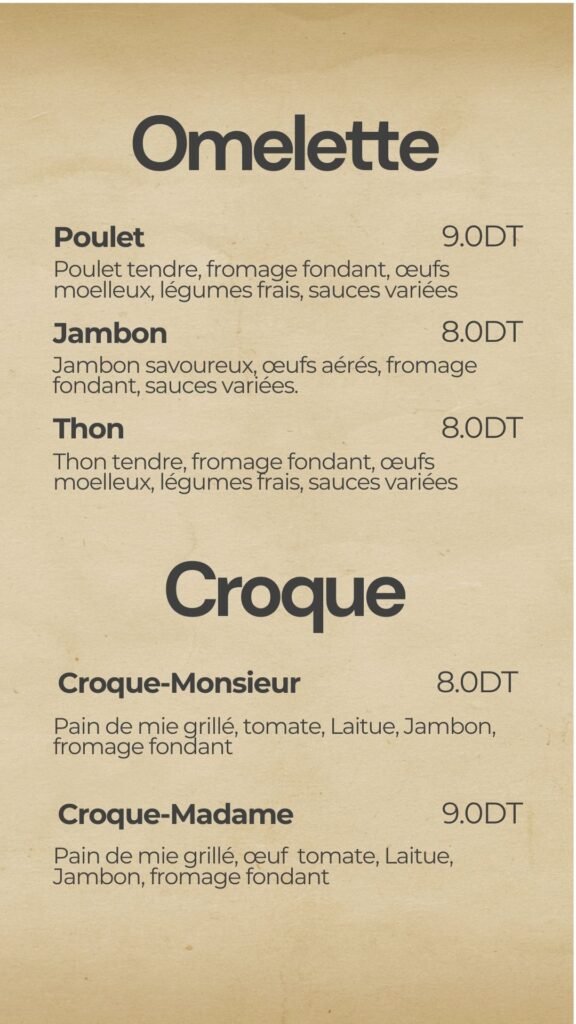 Omelette

Poulet
9.0DT

Poulet tendre, fromage fondant, œufs moelleux, légumes frais, sauces variées

Jambon
8.0DT

Jambon savoureux, œufs aérés, fromage fondant, sauces variées.

Thon
8.0DT

Thon tendre, fromage fondant, œufs moelleux, légumes frais, sauces variées

Croque

Croque-Monsieur
8.0DT

Pain de mie grillé, tomate, Laitue, Jambon, fromage fondant

Croque-Madame
9.0DT

Pain de mie grillé, œuf tomate, Laitue, Jambon, fromage fondant